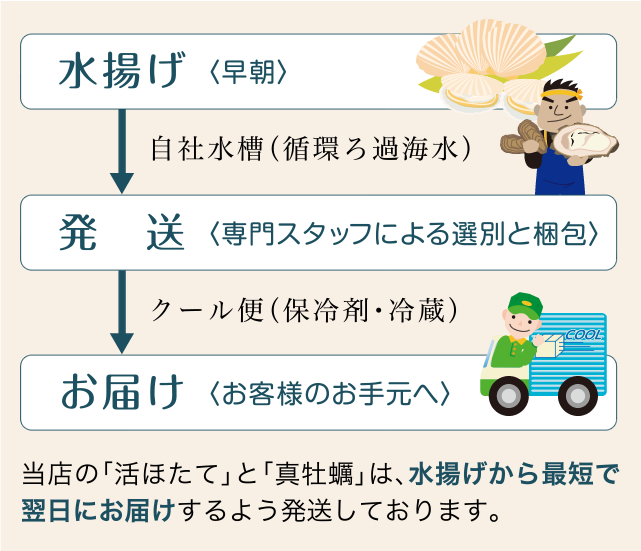 水揚げ〈早朝〉

自社水槽(循環ろ過海水)

発　送〈専門スタッフによる選別と梱包〉

クール便(保冷剤・冷蔵)

COOL

お届け〈お客様のお手元へ〉

当店の「活ほたて」と「真牡蠣」は、水揚げから最短で翌日にお届けするよう発送しております。